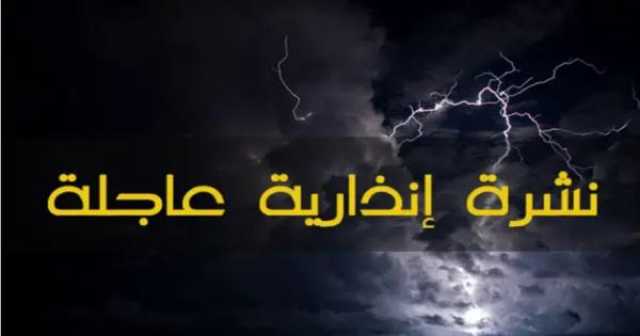 نشرة إنذارية عاجلة